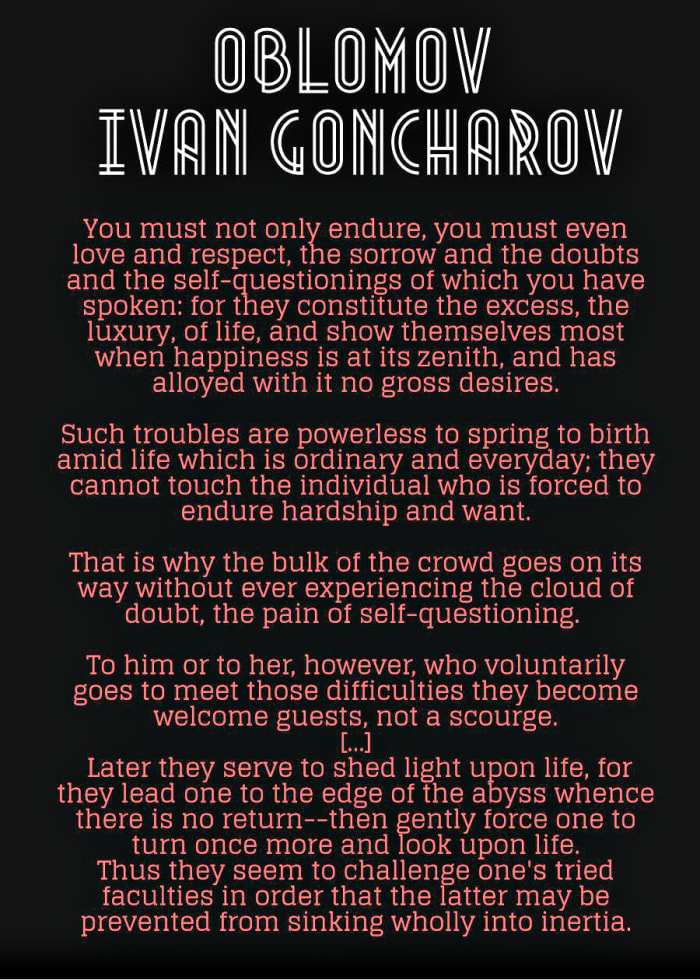 OBLOMOV
IVAN GONCHAROV

You must not only endure, you must even love and respect, the sorrow and the doubts and the self-questionings of which you have spoken: for they constitute the excess, the luxury, of life, and show themselves most when happiness is at its zenith, and has alloyed with it no gross desires.

Such troubles are powerless to spring to birth amid life which is ordinary and everyday; they cannot touch the individual who is forced to endure hardship and want.

That is why the bulk of the crowd goes on its way without ever experiencing the cloud of doubt, the pain of self-questioning.

To him or to her, however, who voluntarily goes to meet those difficulties they become welcome guests, not a scourge.
[...]
Later they serve to shed light upon life, for they lead one to the edge of the abyss whence there is no return--then gently force one to turn once more and look upon life.
Thus they seem to challenge one's tried faculties in order that the latter may be prevented from sinking wholly into inertia.